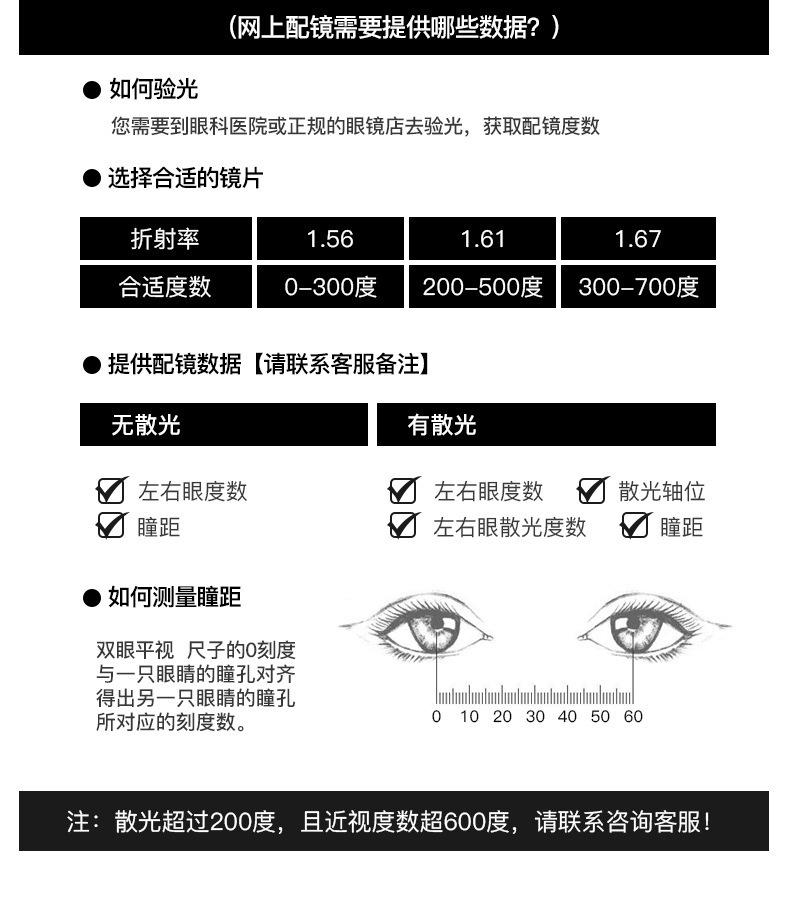 （网上配镜需要提供哪些数据？）

● 如何验光
您需要到眼科医院或正规的眼镜店去验光，获取配镜度数

● 选择合适的镜片

| 折射率 | 1.56 | 1.61 | 1.67 |
|---|---|---|---|
| 合适度数 | 0-300度 | 200-500度 | 300-700度 |

● 提供配镜数据【请联系客服备注】

无散光
左右眼度数
瞳距

有散光
左右眼度数
散光轴位
左右眼散光度数
瞳距

● 如何测量瞳距
双眼平视 尺子的0刻度与一只眼睛的瞳孔对齐得出另一只眼睛的瞳孔所对应的刻度数。

0 10 20 30 40 50 60

注：散光超过200度，且近视度数超600度，请联系咨询客服！